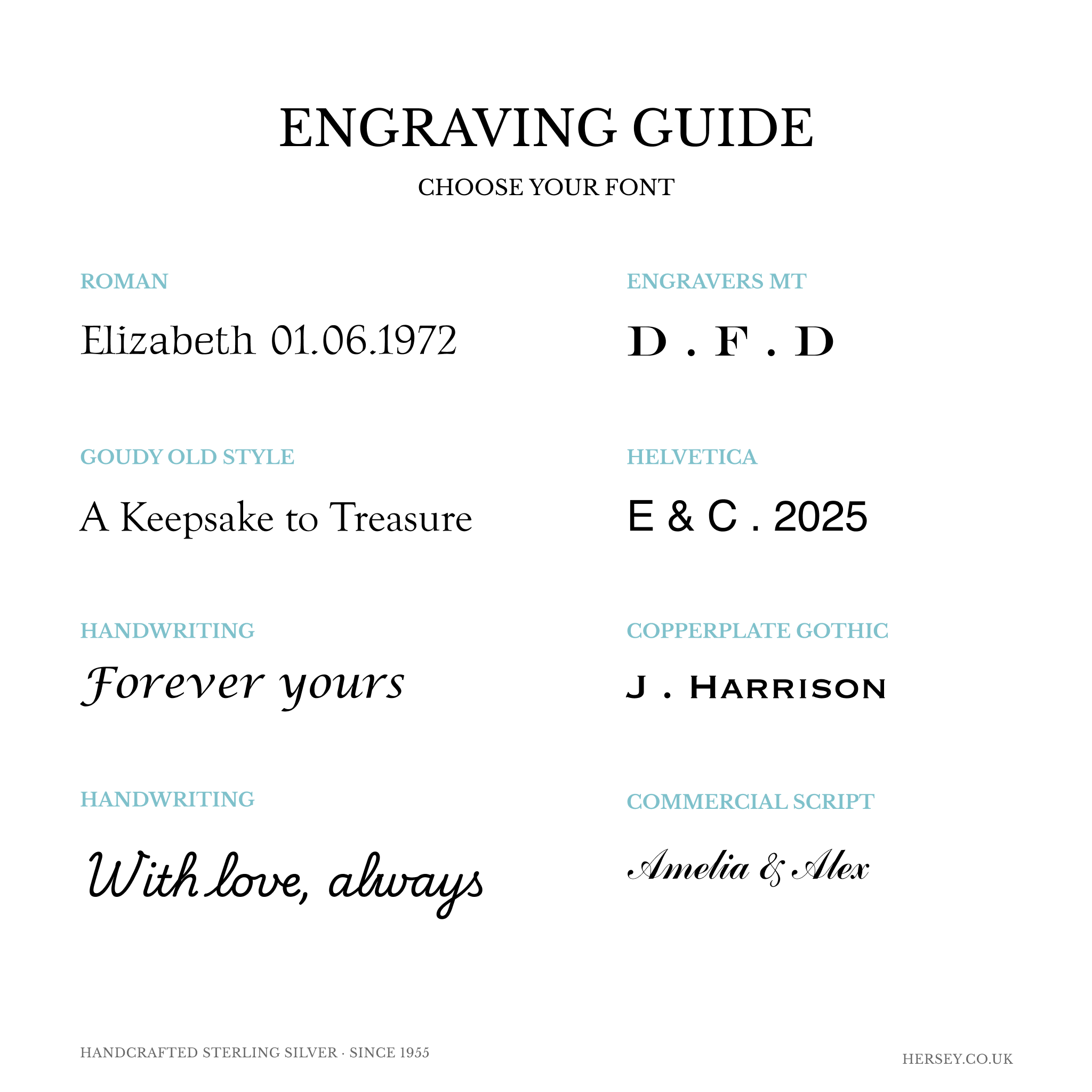 ENGRAVING GUIDE

CHOOSE YOUR FONT

ROMAN

Elizabeth 01.06.1972

GOUDY OLD STYLE

A Keepsake to Treasure

HANDWRITING

Forever yours

HANDWRITING

With love, always

ENGRAVERS MT

D . F . D

HELVETICA

E & C . 2025

COPPERPLATE GOTHIC

J . HARRISON

COMMERCIAL SCRIPT

Amelia & Alex

HANDCRAFTED STERLING SILVER · SINCE 1955

HERSEY.CO.UK